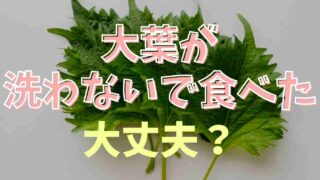 大葉が
洗わないで食べた
大丈夫？